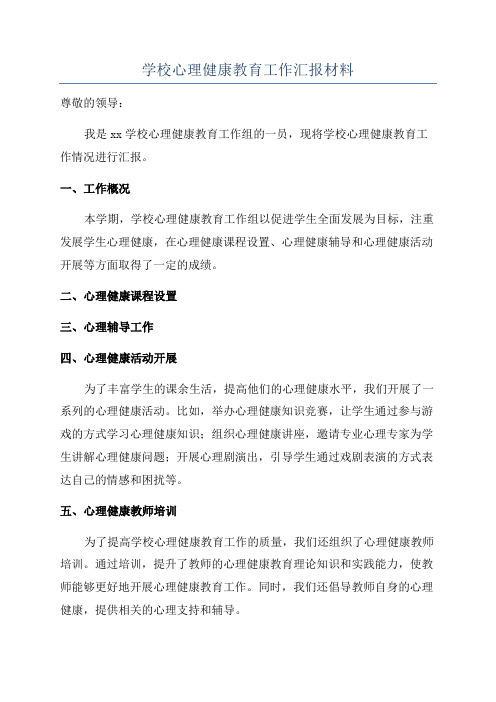 学校心理健康教育工作汇报材料

尊敬的领导：

我是 xx 学校心理健康教育工作组的一员，现将学校心理健康教育工作情况进行汇报。

一、工作概况

本学期，学校心理健康教育工作组以促进学生全面发展为目标，注重发展学生心理健康，在心理健康课程设置、心理健康辅导和心理健康活动开展等方面取得了一定的成绩。

二、心理健康课程设置

三、心理辅导工作

四、心理健康活动开展

为了丰富学生的课余生活，提高他们的心理健康水平，我们开展了一系列的心理健康活动。比如，举办心理健康知识竞赛，让学生通过参与游戏的方式学习心理健康知识；组织心理健康讲座，邀请专业心理专家为学生讲解心理健康问题；开展心理剧演出，引导学生通过戏剧表演的方式表达自己的情感和困扰等。

五、心理健康教师培训

为了提高学校心理健康教育工作的质量，我们还组织了心理健康教师培训。通过培训，提升了教师的心理健康教育理论知识和实践能力，使教师能够更好地开展心理健康教育工作。同时，我们还倡导教师自身的心理健康，提供相关的心理支持和辅导。